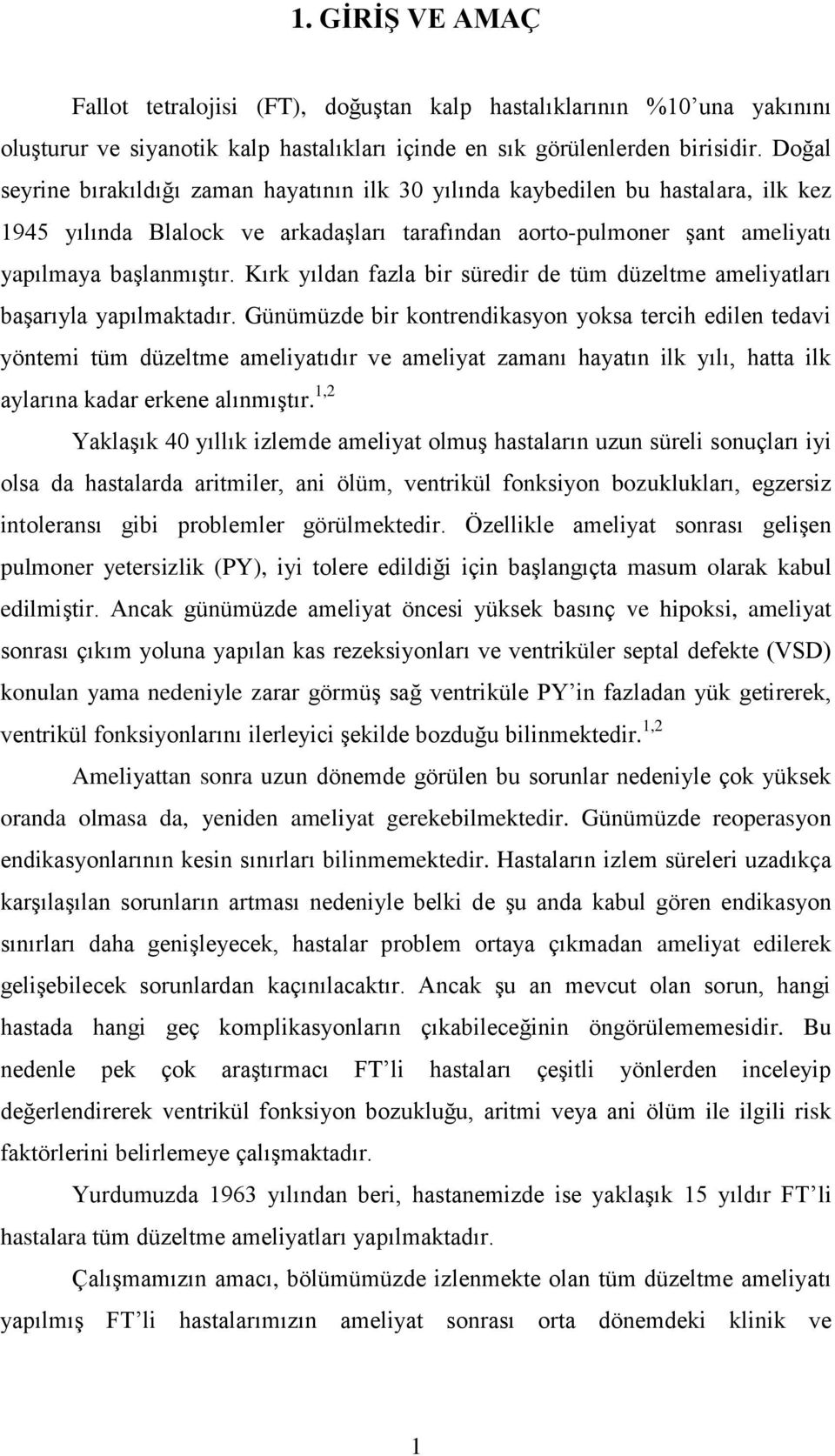 1. GİRİŞ VE AMAÇ

Fallot tetralojisi (FT), doğuştan kalp hastalıklarının %10'una yakınını oluşturur ve siyanotik kalp hastalıkları içinde en sık görülenlerden birisidir. Doğal seyrine bırakıldığı zaman hayatının ilk 30 yılında kaybedilen bu hastalara, ilk kez 1945 yılında Blalock ve arkadaşları tarafından aorto-pulmoner şant ameliyatı yapılmaya başlanmıştır. Kırk yıldan fazla bir süredir de tüm düzeltme ameliyatları başarıyla yapılmaktadır. Günümüzde bir kontrendikasyon yoksa tercih edilen tedavi yöntemi tüm düzeltme ameliyatıdır ve ameliyat zamanı hayatın ilk yılı, hatta ilk aylarına kadar erkene alınmıştır.$^{1,2}$

Yaklaşık 40 yıllık izlemde ameliyat olmuş hastaların uzun süreli sonuçları iyi olsa da hastalarda aritmiler, ani ölüm, ventrikül fonksiyon bozuklukları, egzersiz intoleransı gibi problemler görülmektedir. Özellikle ameliyat sonrası gelişen pulmoner yetersizlik (PY), iyi tolere edildiği için başlangıçta masum olarak kabul edilmiştir. Ancak günümüzde ameliyat öncesi yüksek basınç ve hipoksi, ameliyat sonrası çıkım yoluna yapılan kas rezeksiyonları ve ventriküler septal defekte (VSD) konulan yama nedeniyle zarar görmüş sağ ventriküle PY'in fazladan yük getirerek, ventrikül fonksiyonlarını ilerleyici şekilde bozduğu bilinmektedir.$^{1,2}$

Ameliyattan sonra uzun dönemde görülen bu sorunlar nedeniyle çok yüksek oranda olmasa da, yeniden ameliyat gerekebilmektedir. Günümüzde reoperasyon endikasyonlarının kesin sınırları bilinmemektedir. Hastaların izlem süreleri uzadıkça karşılaşılan sorunların artması nedeniyle belki de şu anda kabul gören endikasyon sınırları daha genişleyecek, hastalar problem ortaya çıkmadan ameliyat edilerek gelişebilecek sorunlardan kaçınılacaktır. Ancak şu an mevcut olan sorun, hangi hastada hangi geç komplikasyonların çıkabileceğinin öngörülememesidir. Bu nedenle pek çok araştırmacı FT'li hastaları çeşitli yönlerden inceleyip değerlendirerek ventrikül fonksiyon bozukluğu, aritmi veya ani ölüm ile ilgili risk faktörlerini belirlemeye çalışmaktadır.

Yurdumuzda 1963 yılından beri, hastanemizde ise yaklaşık 15 yıldır FT'li hastalara tüm düzeltme ameliyatları yapılmaktadır.

Çalışmamızın amacı, bölümümüzde izlenmekte olan tüm düzeltme ameliyatı yapılmış FT'li hastalarımızın ameliyat sonrası orta dönemdeki klinik ve

1